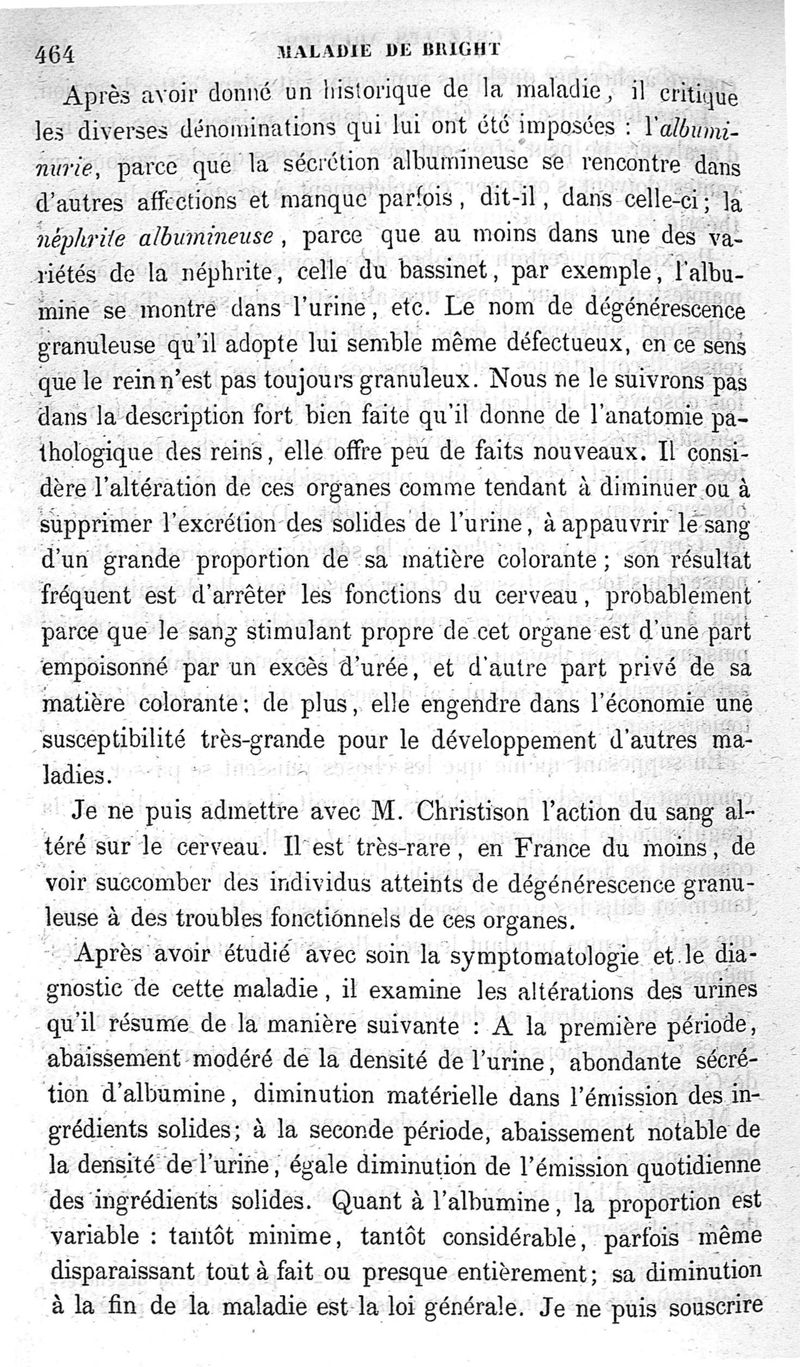 464 MALADIE DE BRIGHT

Après avoir donné un historique de la maladie, il critique les diverses dénominations qui lui ont été imposées : l'albuminurie, parce que la sécrétion albumineuse se rencontre dans d'autres affections et manque parfois, dit-il, dans celle-ci; la néphrite albumineuse, parce que au moins dans une des variétés de la néphrite, celle du bassinet, par exemple, l'albumine se montre dans l'urine, etc. Le nom de dégénérescence granuleuse qu'il adopte lui semble même défectueux, en ce sens que le rein n'est pas toujours granuleux. Nous ne le suivrons pas dans la description fort bien faite qu'il donne de l'anatomie pathologique des reins, elle offre peu de faits nouveaux. Il considère l'altération de ces organes comme tendant à diminuer ou à supprimer l'excrétion des solides de l'urine, à appauvrir le sang d'un grande proportion de sa matière colorante; son résultat fréquent est d'arrêter les fonctions du cerveau, probablement parce que le sang stimulant propre de cet organe est d'une part empoisonné par un excès d'urée, et d'autre part privé de sa matière colorante: de plus, elle engendre dans l'économie une susceptibilité très-grande pour le développement d'autres maladies.

Je ne puis admettre avec M. Christison l'action du sang altéré sur le cerveau. Il est très-rare, en France du moins, de voir succomber des individus atteints de dégénérescence granuleuse à des troubles fonctionnels de ces organes.

Après avoir étudié avec soin la symptomatologie et le diagnostic de cette maladie, il examine les altérations des urines qu'il résume de la manière suivante : A la première période, abaissement modéré de la densité de l'urine, abondante sécrétion d'albumine, diminution matérielle dans l'émission des ingrédients solides; à la seconde période, abaissement notable de la densité de l'urine, égale diminution de l'émission quotidienne des ingrédients solides. Quant à l'albumine, la proportion est variable : tantôt minime, tantôt considérable, parfois même disparaissant tout à fait ou presque entièrement; sa diminution à la fin de la maladie est la loi générale. Je ne puis souscrire